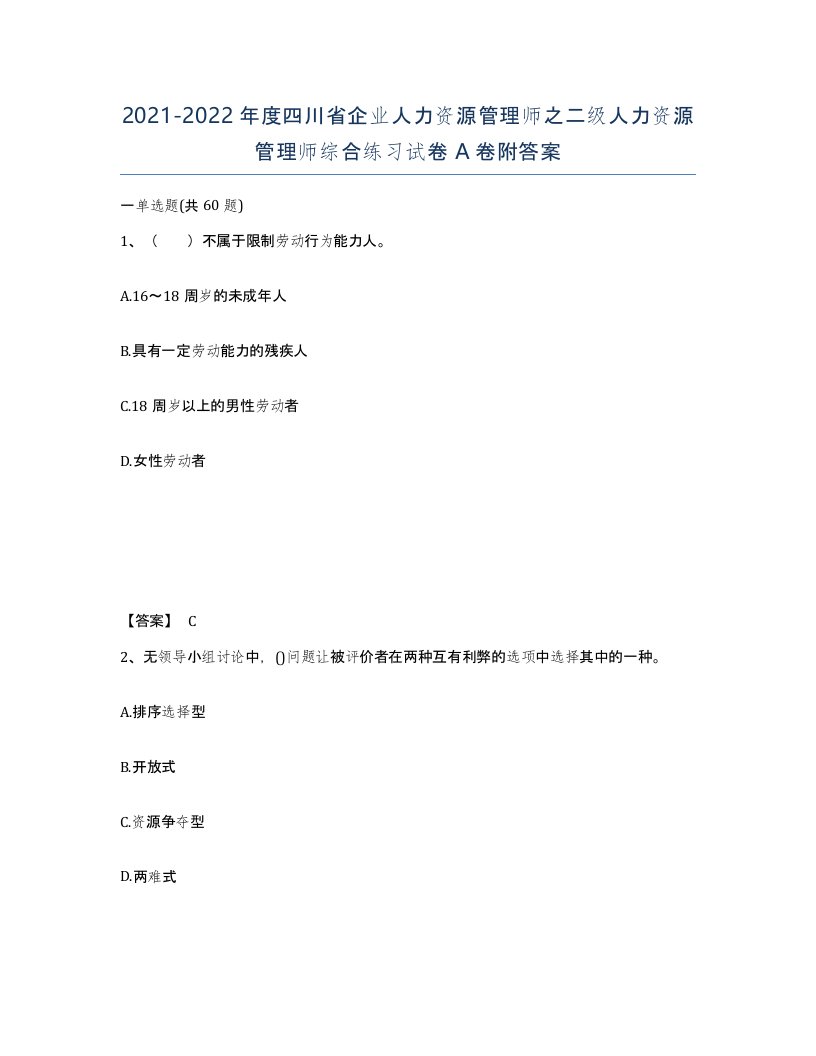 2021-2022年度四川省企业人力资源管理师之二级人力资源管理师综合练习试卷A卷附答案

一单选题(共60题)

1、（　）不属于限制劳动行为能力人。

A.16～18周岁的未成年人

B.具有一定劳动能力的残疾人

C.18周岁以上的男性劳动者

D.女性劳动者

【答案】 C

2、无领导小组讨论中，()问题让被评价者在两种互有利弊的选项中选择其中的一种。

A.排序选择型

B.开放式

C.资源争夺型

D.两难式